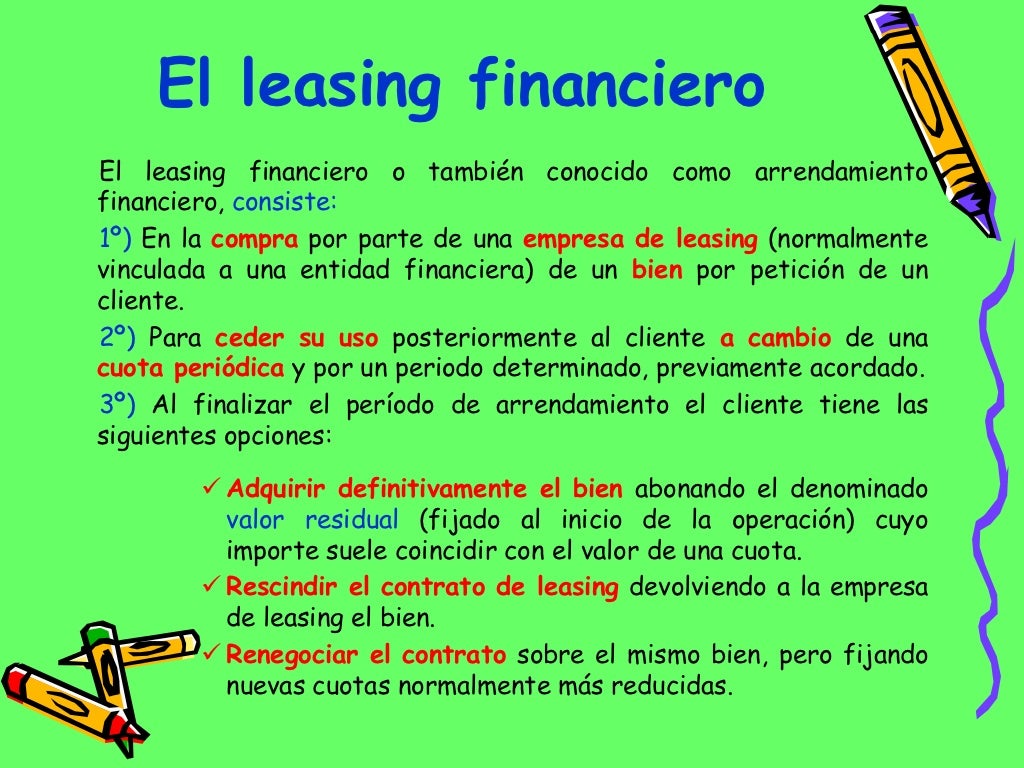 El leasing financiero

El leasing financiero o también conocido como arrendamiento financiero, consiste:

1º) En la compra por parte de una empresa de leasing (normalmente vinculada a una entidad financiera) de un bien por petición de un cliente.

2º) Para ceder su uso posteriormente al cliente a cambio de una cuota periódica y por un periodo determinado, previamente acordado.

3º) Al finalizar el período de arrendamiento el cliente tiene las siguientes opciones:

✓ Adquirir definitivamente el bien abonando el denominado valor residual (fijado al inicio de la operación) cuyo importe suele coincidir con el valor de una cuota.
✓ Rescindir el contrato de leasing devolviendo a la empresa de leasing el bien.
✓ Renegociar el contrato sobre el mismo bien, pero fijando nuevas cuotas normalmente más reducidas.